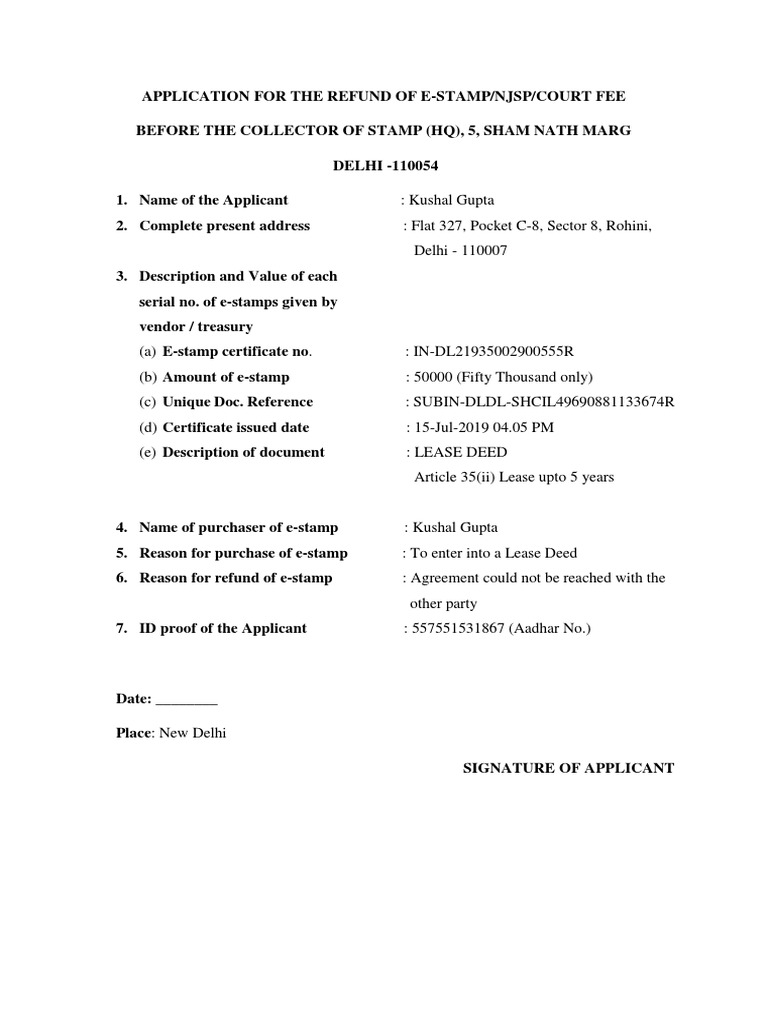 APPLICATION FOR THE REFUND OF E-STAMP/NJSP/COURT FEE

BEFORE THE COLLECTOR OF STAMP (HQ), 5, SHAM NATH MARG

DELHI -110054

1. Name of the Applicant : Kushal Gupta

2. Complete present address : Flat 327, Pocket C-8, Sector 8, Rohini, Delhi - 110007

3. Description and Value of each serial no. of e-stamps given by vendor / treasury

(a) E-stamp certificate no. : IN-DL21935002900555R

(b) Amount of e-stamp : 50000 (Fifty Thousand only)

(c) Unique Doc. Reference : SUBIN-DLDL-SHCIL49690881133674R

(d) Certificate issued date : 15-Jul-2019 04.05 PM

(e) Description of document : LEASE DEED Article 35(ii) Lease upto 5 years

4. Name of purchaser of e-stamp : Kushal Gupta

5. Reason for purchase of e-stamp : To enter into a Lease Deed

6. Reason for refund of e-stamp : Agreement could not be reached with the other party

7. ID proof of the Applicant : 557551531867 (Aadhar No.)

Date: ________

Place: New Delhi

SIGNATURE OF APPLICANT